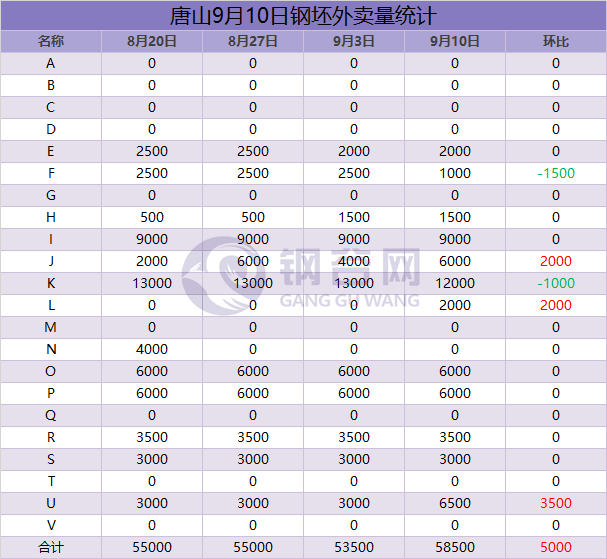 唐山9月10日钢坯外卖量统计

| 名称 | 8月20日 | 8月27日 | 9月3日 | 9月10日 | 环比 |
|---|---|---|---|---|---|
| A | 0 | 0 | 0 | 0 | 0 |
| B | 0 | 0 | 0 | 0 | 0 |
| C | 0 | 0 | 0 | 0 | 0 |
| D | 0 | 0 | 0 | 0 | 0 |
| E | 2500 | 2500 | 2000 | 2000 | 0 |
| F | 2500 | 2500 | 2500 | 1000 | -1500 |
| G | 0 | 0 | 0 | 0 | 0 |
| H | 500 | 500 | 1500 | 1500 | 0 |
| I | 9000 | 9000 | 9000 | 9000 | 0 |
| J | 2000 | 6000 | 4000 | 6000 | 2000 |
| K | 13000 | 13000 | 13000 | 12000 | -1000 |
| L | 0 | 0 | 0 | 2000 | 2000 |
| M | 0 | 0 | 0 | 0 | 0 |
| N | 4000 | 0 | 0 | 0 | 0 |
| O | 6000 | 6000 | 6000 | 6000 | 0 |
| P | 6000 | 6000 | 6000 | 6000 | 0 |
| Q | 0 | 0 | 0 | 0 | 0 |
| R | 3500 | 3500 | 3500 | 3500 | 0 |
| S | 3000 | 3000 | 3000 | 3000 | 0 |
| T | 0 | 0 | 0 | 0 | 0 |
| U | 3000 | 3000 | 3000 | 6500 | 3500 |
| V | 0 | 0 | 0 | 0 | 0 |
| 合计 | 55000 | 55000 | 53500 | 58500 | 5000 |

钢谷网
GANG GU WANG